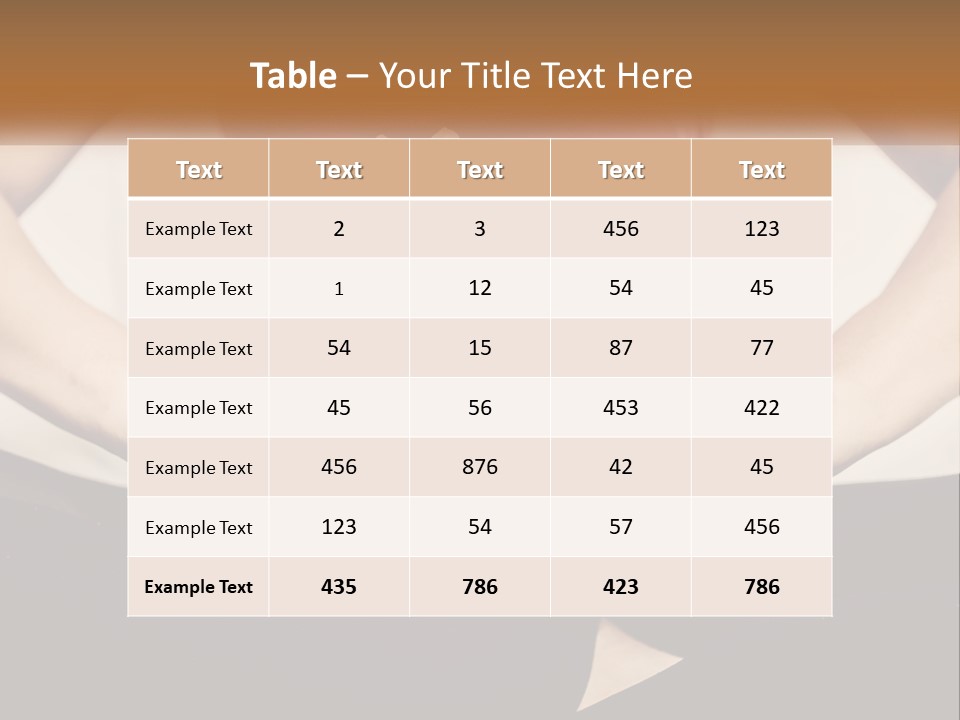 Table – Your Title Text Here

| Text | Text | Text | Text | Text |
|---|---|---|---|---|
| Example Text | 2 | 3 | 456 | 123 |
| Example Text | 1 | 12 | 54 | 45 |
| Example Text | 54 | 15 | 87 | 77 |
| Example Text | 45 | 56 | 453 | 422 |
| Example Text | 456 | 876 | 42 | 45 |
| Example Text | 123 | 54 | 57 | 456 |
| Example Text | 435 | 786 | 423 | 786 |